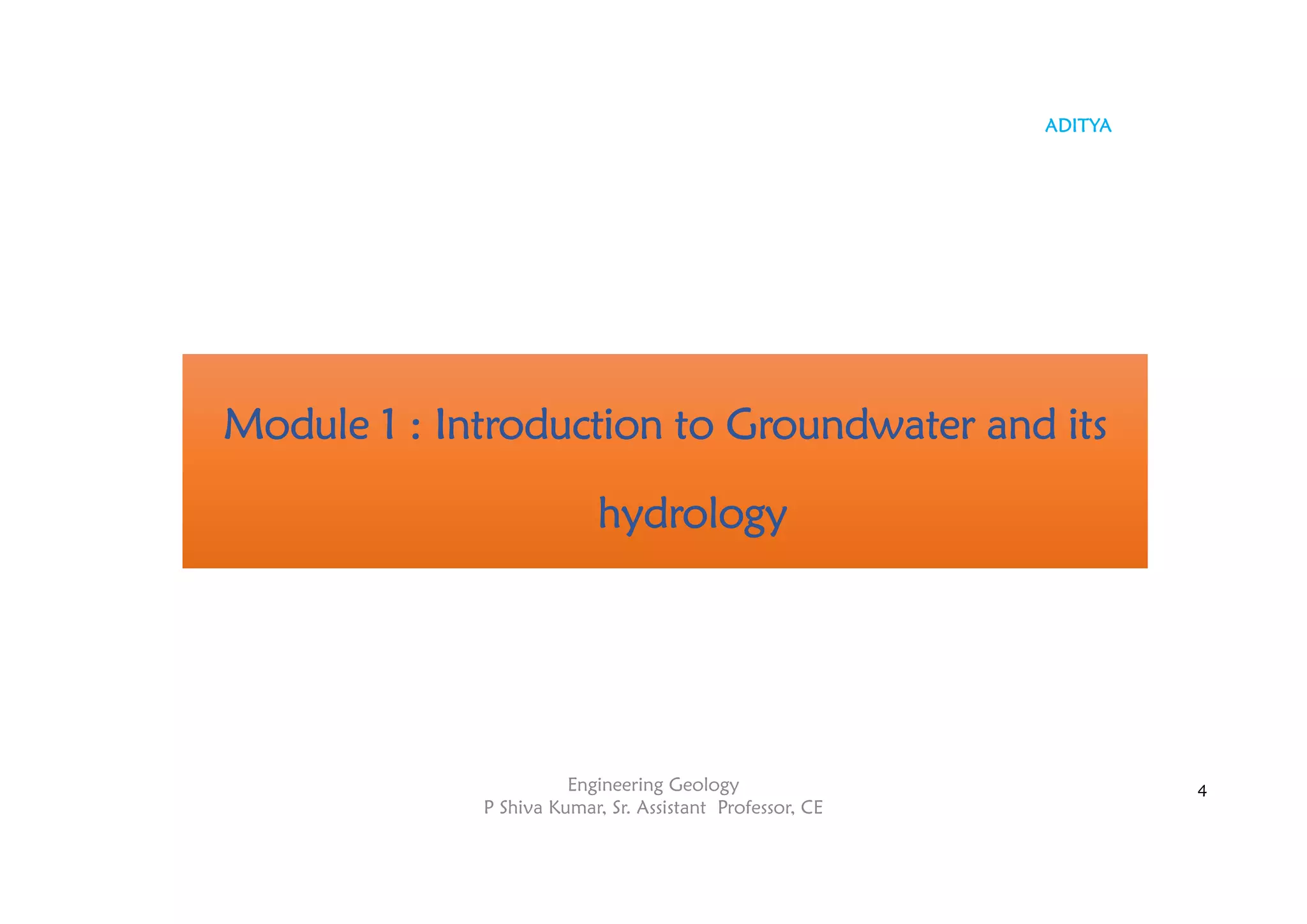 ADITYA

Module 1 : Introduction to Groundwater and its hydrology

Engineering Geology
P Shiva Kumar, Sr. Assistant Professor, CE

4